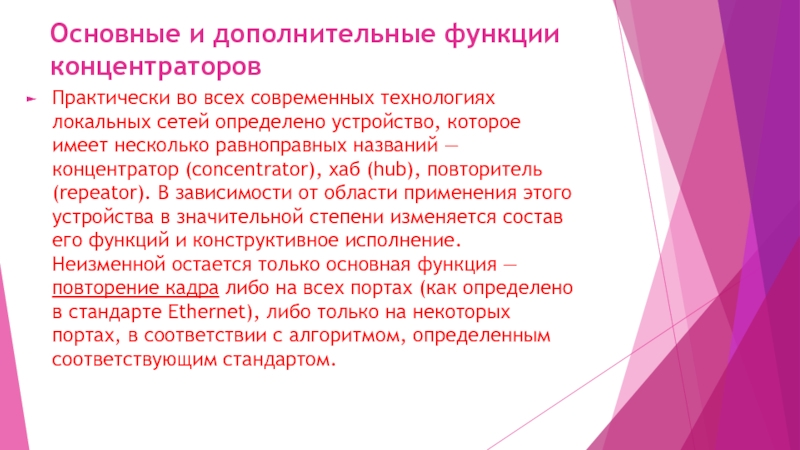 Основные и дополнительные функции концентраторов

Практически во всех современных технологиях локальных сетей определено устройство, которое имеет несколько равноправных названий — концентратор (concentrator), хаб (hub), повторитель (repeator). В зависимости от области применения этого устройства в значительной степени изменяется состав его функций и конструктивное исполнение. Неизменной остается только основная функция — повторение кадра либо на всех портах (как определено в стандарте Ethernet), либо только на некоторых портах, в соответствии с алгоритмом, определенным соответствующим стандартом.